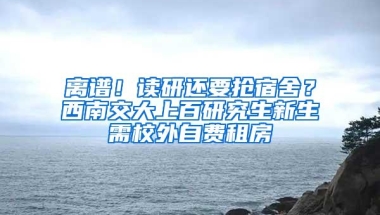 离谱！读研还要抢宿舍？西南交大上百研究生新生需校外自费租房